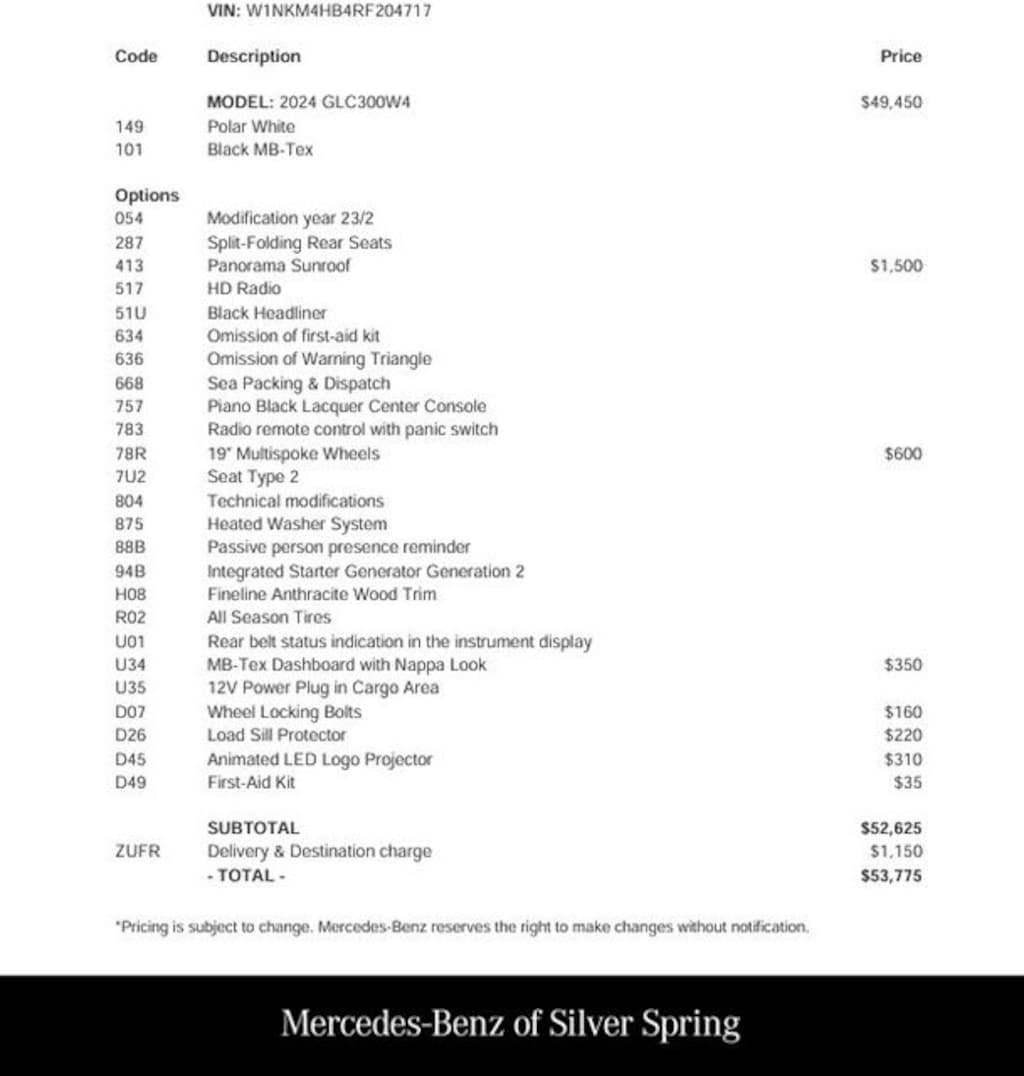 VIN: W1NKM4HB4RF204717

| Code | Description | Price |
|---|---|---|
| | MODEL: 2024 GLC300W4 | $49,450 |
| 149 | Polar White | |
| 101 | Black MB-Tex | |
| Options | | |
| 054 | Modification year 23/2 | |
| 287 | Split-Folding Rear Seats | |
| 413 | Panorama Sunroof | $1,500 |
| 517 | HD Radio | |
| 51U | Black Headliner | |
| 634 | Omission of first-aid kit | |
| 636 | Omission of Warning Triangle | |
| 668 | Sea Packing & Dispatch | |
| 757 | Piano Black Lacquer Center Console | |
| 783 | Radio remote control with panic switch | |
| 78R | 19" Multispoke Wheels | $600 |
| 7U2 | Seat Type 2 | |
| 804 | Technical modifications | |
| 875 | Heated Washer System | |
| 88B | Passive person presence reminder | |
| 94B | Integrated Starter Generator Generation 2 | |
| H08 | Fineline Anthracite Wood Trim | |
| R02 | All Season Tires | |
| U01 | Rear belt status indication in the instrument display | |
| U34 | MB-Tex Dashboard with Nappa Look | $350 |
| U35 | 12V Power Plug in Cargo Area | |
| D07 | Wheel Locking Bolts | $160 |
| D26 | Load Sill Protector | $220 |
| D45 | Animated LED Logo Projector | $310 |
| D49 | First-Aid Kit | $35 |
| | SUBTOTAL | $52,625 |
| ZUFR | Delivery & Destination charge | $1,150 |
| | - TOTAL - | $53,775 |

*Pricing is subject to change. Mercedes-Benz reserves the right to make changes without notification.

Mercedes-Benz of Silver Spring